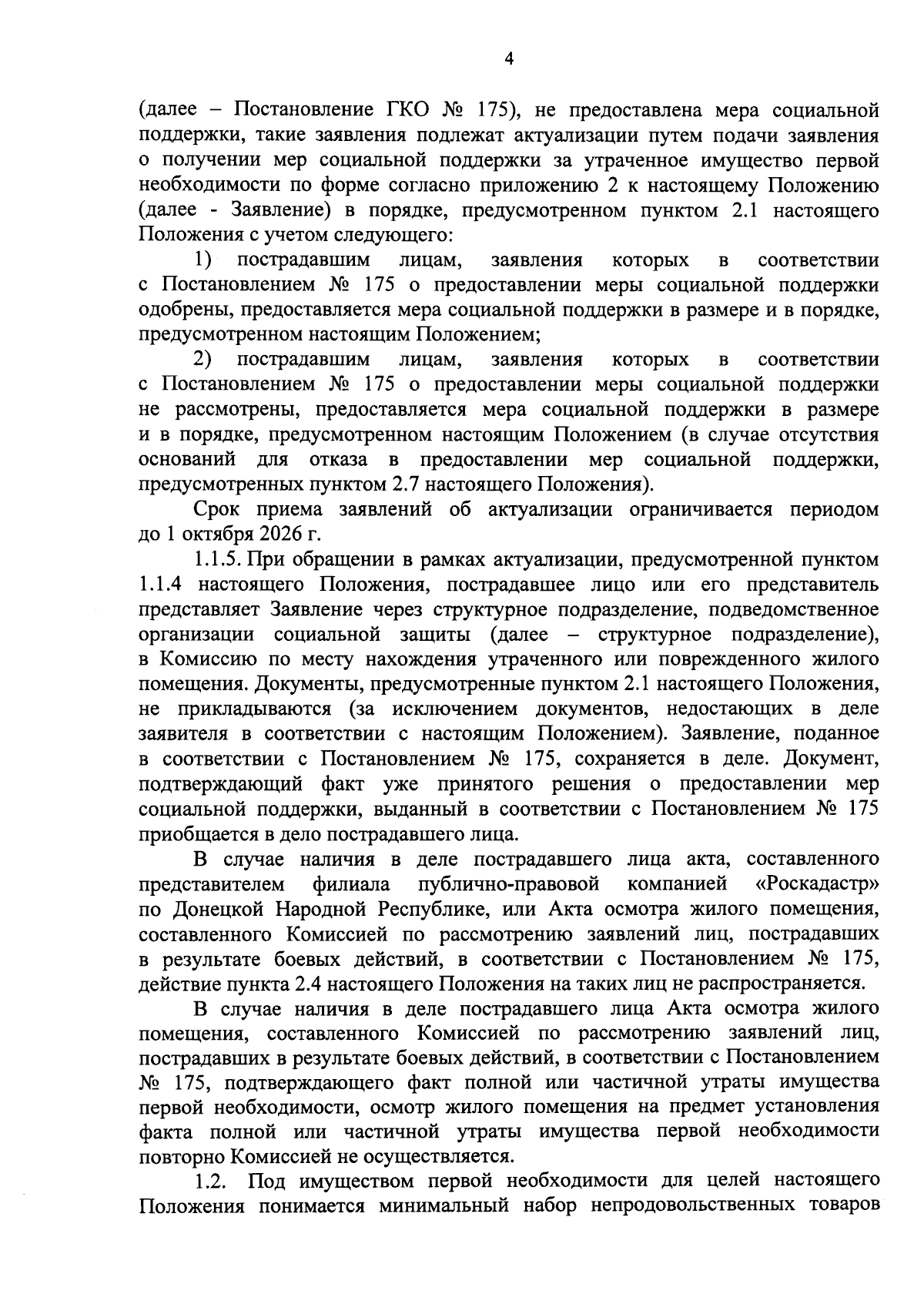 4

(далее – Постановление ГКО № 175), не предоставлена мера социальной поддержки, такие заявления подлежат актуализации путем подачи заявления о получении мер социальной поддержки за утраченное имущество первой необходимости по форме согласно приложению 2 к настоящему Положению (далее - Заявление) в порядке, предусмотренном пунктом 2.1 настоящего Положения с учетом следующего:

1) пострадавшим лицам, заявления которых в соответствии с Постановлением № 175 о предоставлении меры социальной поддержки одобрены, предоставляется мера социальной поддержки в размере и в порядке, предусмотренном настоящим Положением;

2) пострадавшим лицам, заявления которых в соответствии с Постановлением № 175 о предоставлении меры социальной поддержки не рассмотрены, предоставляется мера социальной поддержки в размере и в порядке, предусмотренном настоящим Положением (в случае отсутствия оснований для отказа в предоставлении мер социальной поддержки, предусмотренных пунктом 2.7 настоящего Положения).

Срок приема заявлений об актуализации ограничивается периодом до 1 октября 2026 г.

1.1.5. При обращении в рамках актуализации, предусмотренной пунктом 1.1.4 настоящего Положения, пострадавшее лицо или его представитель представляет Заявление через структурное подразделение, подведомственное организации социальной защиты (далее – структурное подразделение), в Комиссию по месту нахождения утраченного или поврежденного жилого помещения. Документы, предусмотренные пунктом 2.1 настоящего Положения, не прикладываются (за исключением документов, недостающих в деле заявителя в соответствии с настоящим Положением). Заявление, поданное в соответствии с Постановлением № 175, сохраняется в деле. Документ, подтверждающий факт уже принятого решения о предоставлении мер социальной поддержки, выданный в соответствии с Постановлением № 175 приобщается в дело пострадавшего лица.

В случае наличия в деле пострадавшего лица акта, составленного представителем филиала публично-правовой компанией «Роскадастр» по Донецкой Народной Республике, или Акта осмотра жилого помещения, составленного Комиссией по рассмотрению заявлений лиц, пострадавших в результате боевых действий, в соответствии с Постановлением № 175, действие пункта 2.4 настоящего Положения на таких лиц не распространяется.

В случае наличия в деле пострадавшего лица Акта осмотра жилого помещения, составленного Комиссией по рассмотрению заявлений лиц, пострадавших в результате боевых действий, в соответствии с Постановлением № 175, подтверждающего факт полной или частичной утраты имущества первой необходимости, осмотр жилого помещения на предмет установления факта полной или частичной утраты имущества первой необходимости повторно Комиссией не осуществляется.

1.2. Под имуществом первой необходимости для целей настоящего Положения понимается минимальный набор непродовольственных товаров